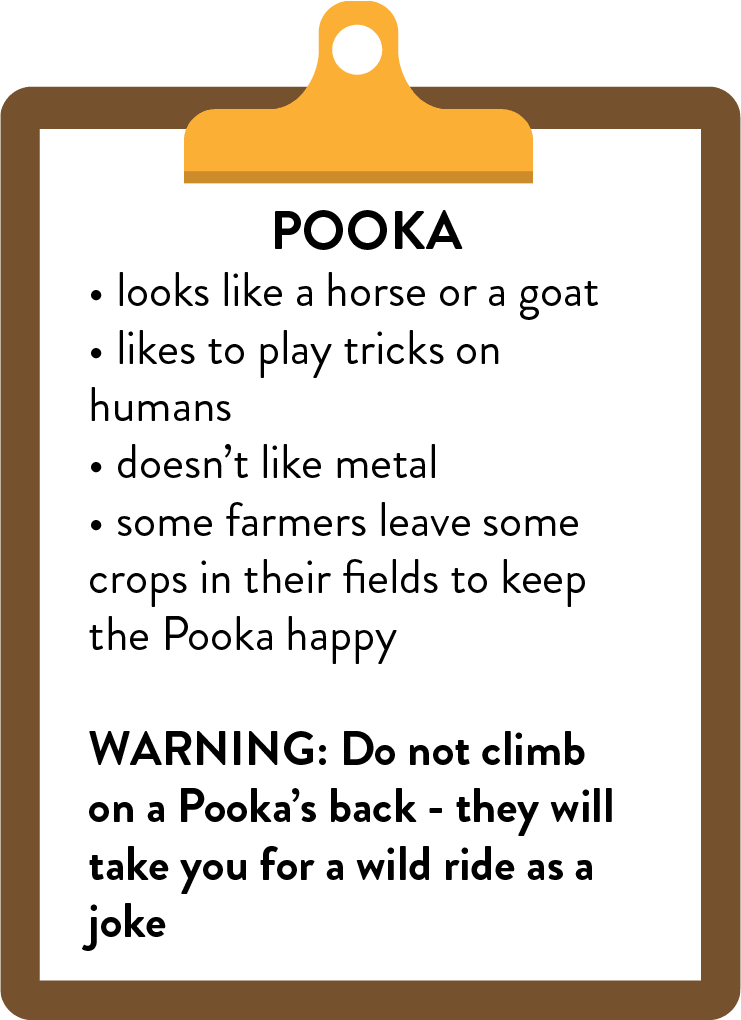 POOKA

• looks like a horse or a goat
• likes to play tricks on humans
• doesn’t like metal
• some farmers leave some crops in their fields to keep the Pooka happy

WARNING: Do not climb on a Pooka’s back - they will take you for a wild ride as a joke